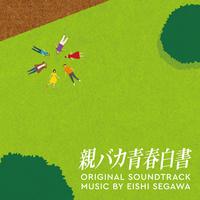 親バカ青春白書
ORIGINAL SOUNDTRACK
MUSIC BY EISHI SEGAWA